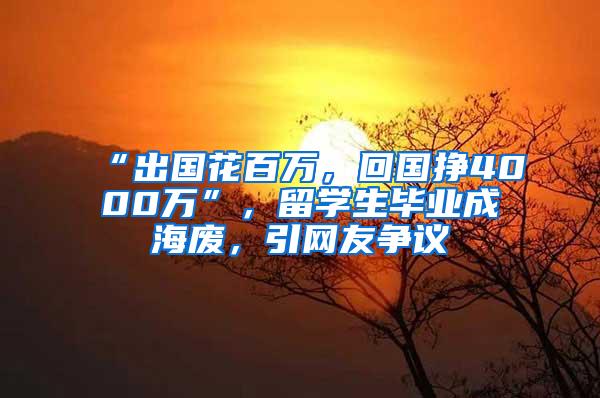 “出国花百万，回国挣4000万”，留学生毕业成海废，引网友争议